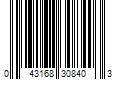 0 43168 30840 3